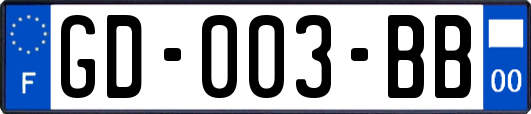 F

GD-003-BB

00